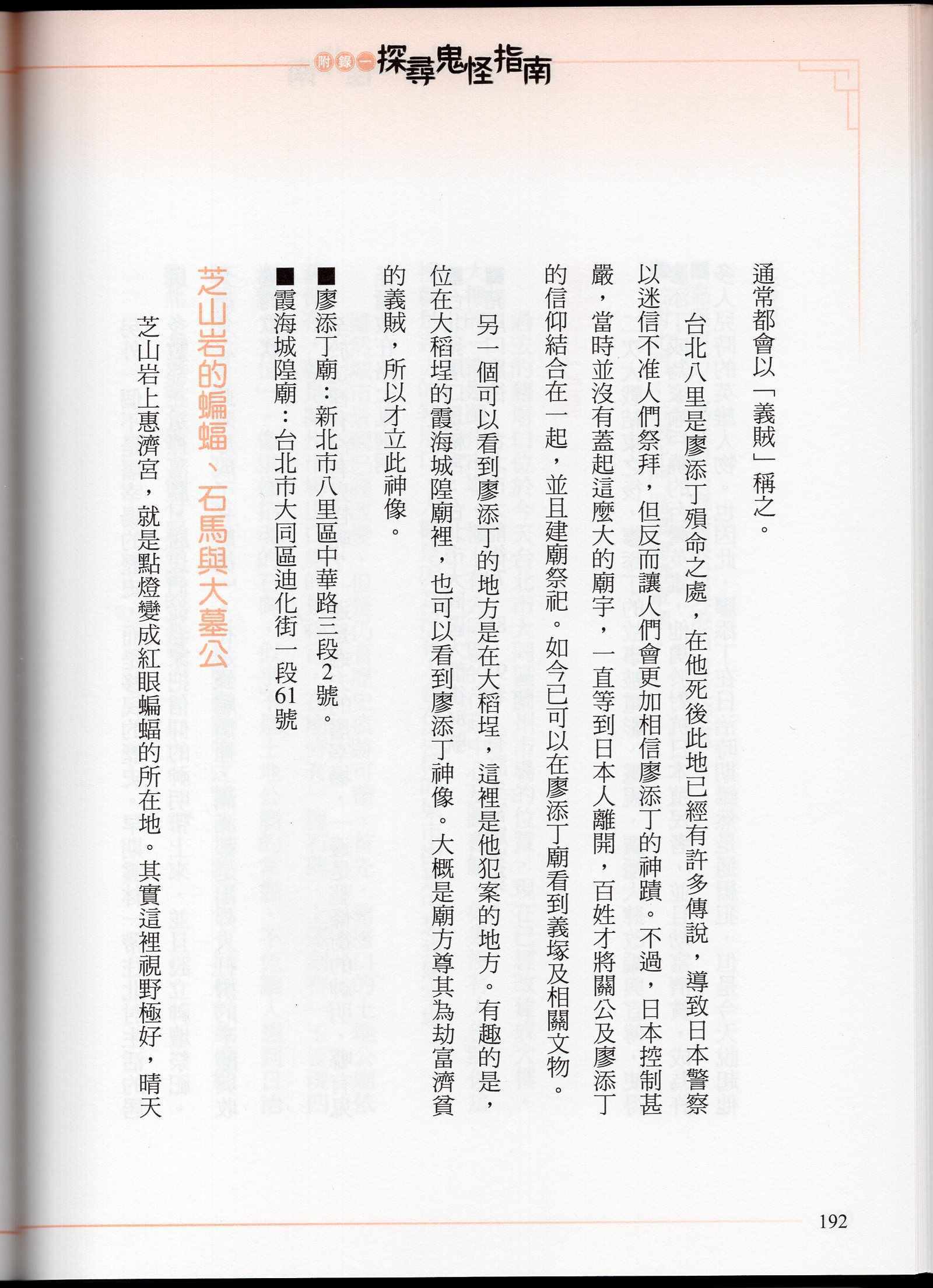 附錄一 探尋鬼怪指南

通常都會以「義賊」稱之。

台北八里是廖添丁殞命之處，在他死後此地已經有許多傳說，導致日本警察以迷信不准人們祭拜，但反而讓人們會更加相信廖添丁的神蹟。不過，日本控制甚嚴，當時並沒有蓋起這麼大的廟宇，一直等到日本人離開，百姓才將關公及廖添丁的信仰結合在一起，並且建廟祭祀。如今已可以在廖添丁廟看到義塚及相關文物。

另一個可以看到廖添丁的地方是在大稻埕，這裡是他犯案的地方。有趣的是，位在大稻埕的霞海城隍廟裡，也可以看到廖添丁神像。大概是廟方尊其為劫富濟貧的義賊，所以才立此神像。

■廖添丁廟：新北市八里區中華路三段2號。
■霞海城隍廟：台北市大同區迪化街一段61號

芝山岩的蝙蝠、石馬與大墓公

芝山岩上惠濟宮，就是點燈變成紅眼蝙蝠的所在地。其實這裡視野極好，晴天

192